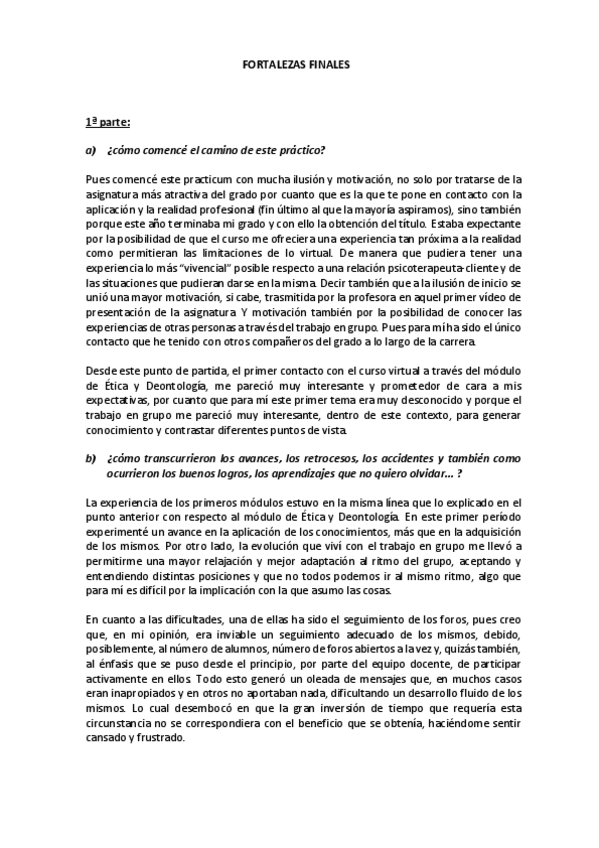 FORTALEZAS FINALES

1ª parte:

a) ¿cómo comencé el camino de este práctico?

Pues comencé este practicum con mucha ilusión y motivación, no solo por tratarse de la asignatura más atractiva del grado por cuanto que es la que te pone en contacto con la aplicación y la realidad profesional (fin último al que la mayoría aspiramos), sino también porque este año terminaba mi grado y con ello la obtención del título. Estaba expectante por la posibilidad de que el curso me ofreciera una experiencia tan próxima a la realidad como permitieran las limitaciones de lo virtual. De manera que pudiera tener una experiencia lo más "vivencial" posible respecto a una relación psicoterapeuta-cliente y de las situaciones que pudieran darse en la misma. Decir también que a la ilusión de inicio se unió una mayor motivación, si cabe, trasmitida por la profesora en aquel primer vídeo de presentación de la asignatura. Y motivación también por la posibilidad de conocer las experiencias de otras personas a través del trabajo en grupo. Pues para mí ha sido el único contacto que he tenido con otros compañeros del grado a lo largo de la carrera.

Desde este punto de partida, el primer contacto con el curso virtual a través del módulo de Ética y Deontología, me pareció muy interesante y prometedor de cara a mis expectativas, por cuanto que para mí este primer tema era muy desconocido y porque el trabajo en grupo me pareció muy interesante, dentro de este contexto, para generar conocimiento y contrastar diferentes puntos de vista.

b) ¿cómo transcurrieron los avances, los retrocesos, los accidentes y también como ocurrieron los buenos logros, los aprendizajes que no quiero olvidar... ?

La experiencia de los primeros módulos estuvo en la misma línea que lo explicado en el punto anterior con respecto al módulo de Ética y Deontología. En este primer período experimenté un avance en la aplicación de los conocimientos, más que en la adquisición de los mismos. Por otro lado, la evolución que viví con el trabajo en grupo me llevó a permitirme una mayor relajación y mejor adaptación al ritmo del grupo, aceptando y entendiendo distintas posiciones y que no todos podemos ir al mismo ritmo, algo que para mí es difícil por la implicación con la que asumo las cosas.

En cuanto a las dificultades, una de ellas ha sido el seguimiento de los foros, pues creo que, en mi opinión, era inviable un seguimiento adecuado de los mismos, debido, posiblemente, al número de alumnos, número de foros abiertos a la vez y, quizás también, al énfasis que se puso desde el principio, por parte del equipo docente, de participar activamente en ellos. Todo esto generó un oleada de mensajes que, en muchos casos eran inapropiados y en otros no aportaban nada, dificultando un desarrollo fluido de los mismos. Lo cual desembocó en que la gran inversión de tiempo que requería esta circunstancia no se correspondiera con el beneficio que se obtenía, haciéndome sentir cansado y frustrado.